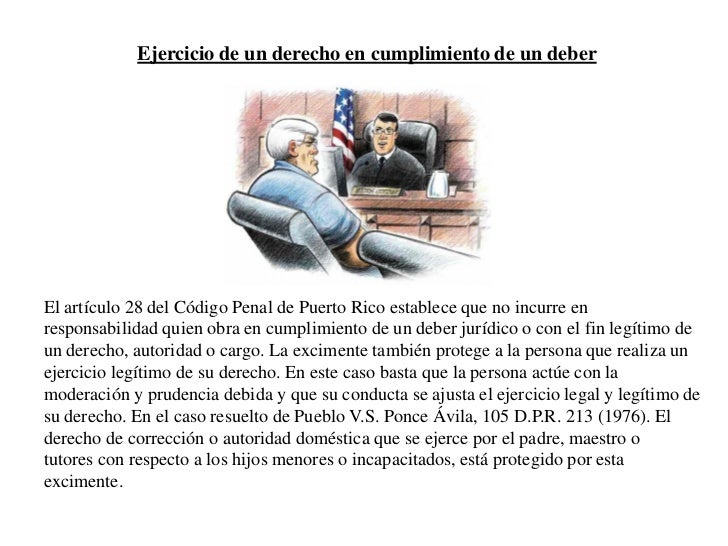 Ejercicio de un derecho en cumplimiento de un deber

El artículo 28 del Código Penal de Puerto Rico establece que no incurre en responsabilidad quien obra en cumplimiento de un deber jurídico o con el fin legítimo de un derecho, autoridad o cargo. La excimente también protege a la persona que realiza un ejercicio legítimo de su derecho. En este caso basta que la persona actúe con la moderación y prudencia debida y que su conducta se ajusta el ejercicio legal y legítimo de su derecho. En el caso resuelto de Pueblo V.S. Ponce Ávila, 105 D.P.R. 213 (1976). El derecho de corrección o autoridad doméstica que se ejerce por el padre, maestro o tutores con respecto a los hijos menores o incapacitados, está protegido por esta excimente.